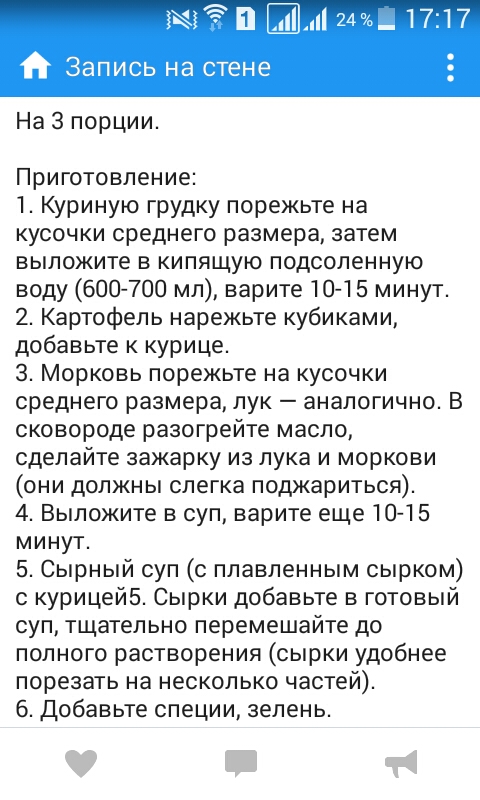 1 24 % 17:17

Запись на стене

На 3 порции.

Приготовление:
1. Куриную грудку порежьте на кусочки среднего размера, затем выложите в кипящую подсоленную воду (600-700 мл), варите 10-15 минут.
2. Картофель нарежьте кубиками, добавьте к курице.
3. Морковь порежьте на кусочки среднего размера, лук — аналогично. В сковороде разогрейте масло, сделайте зажарку из лука и моркови (они должны слегка поджариться).
4. Выложите в суп, варите еще 10-15 минут.
5. Сырный суп (с плавленным сырком) с курицей5. Сырки добавьте в готовый суп, тщательно перемешайте до полного растворения (сырки удобнее порезать на несколько частей).
6. Добавьте специи, зелень.